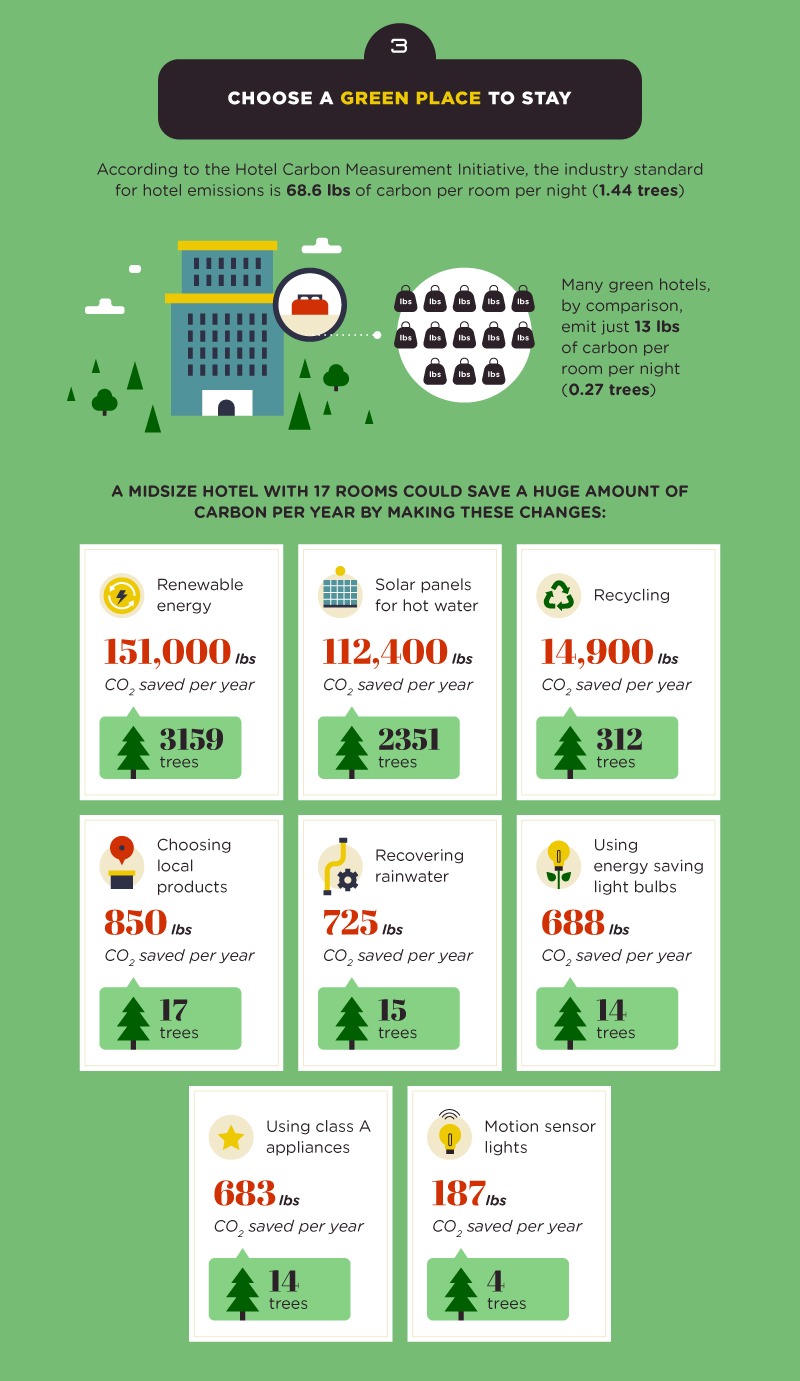 3

CHOOSE A GREEN PLACE TO STAY

According to the Hotel Carbon Measurement Initiative, the industry standard for hotel emissions is 68.6 lbs of carbon per room per night (1.44 trees)

lbs lbs lbs lbs lbs
lbs lbs lbs lbs lbs
lbs lbs lbs

Many green hotels, by comparison, emit just 13 lbs of carbon per room per night (0.27 trees)

A MIDSIZE HOTEL WITH 17 ROOMS COULD SAVE A HUGE AMOUNT OF CARBON PER YEAR BY MAKING THESE CHANGES:

Renewable energy
151,000 lbs
$CO_2$ saved per year
3159 trees

Solar panels for hot water
112,400 lbs
$CO_2$ saved per year
2351 trees

Recycling
14,900 lbs
$CO_2$ saved per year
312 trees

Choosing local products
850 lbs
$CO_2$ saved per year
17 trees

Recovering rainwater
725 lbs
$CO_2$ saved per year
15 trees

Using energy saving light bulbs
688 lbs
$CO_2$ saved per year
14 trees

Using class A appliances
683 lbs
$CO_2$ saved per year
14 trees

Motion sensor lights
187 lbs
$CO_2$ saved per year
4 trees